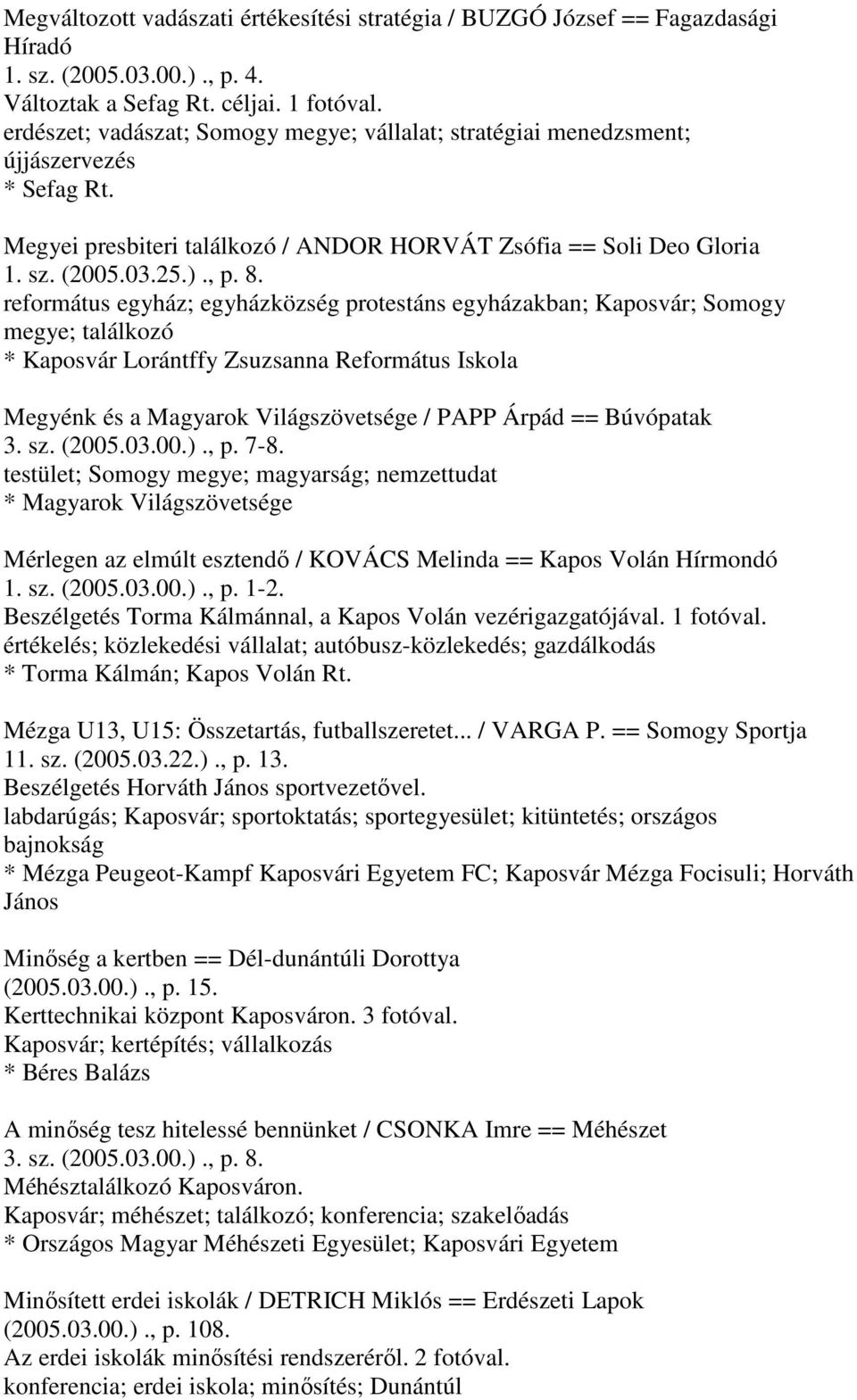 Megváltozott vadászati értékesítési stratégia / BUZGÓ József == Fagazdasági Híradó
1. sz. (2005.03.00.)., p. 4.
Változtak a Sefag Rt. céljai. 1 fotóval.
erdészet; vadászat; Somogy megye; vállalat; stratégiai menedzsment; újjászervezés
* Sefag Rt.

Megyei presbiteri találkozó / ANDOR HORVÁT Zsófia == Soli Deo Gloria
1. sz. (2005.03.25.)., p. 8.
református egyház; egyházközség protestáns egyházakban; Kaposvár; Somogy megye; találkozó
* Kaposvár Lorántffy Zsuzsanna Református Iskola

Megyénk és a Magyarok Világszövetsége / PAPP Árpád == Búvópatak
3. sz. (2005.03.00.)., p. 7-8.
testület; Somogy megye; magyarság; nemzettudat
* Magyarok Világszövetsége

Mérlegen az elmúlt esztendő / KOVÁCS Melinda == Kapos Volán Hírmondó
1. sz. (2005.03.00.)., p. 1-2.
Beszélgetés Torma Kálmánnal, a Kapos Volán vezérigazgatójával. 1 fotóval.
értékelés; közlekedési vállalat; autóbusz-közlekedés; gazdálkodás
* Torma Kálmán; Kapos Volán Rt.

Mézga U13, U15: Összetartás, futballszeretet... / VARGA P. == Somogy Sportja
11. sz. (2005.03.22.)., p. 13.
Beszélgetés Horváth János sportvezetővel.
labdarúgás; Kaposvár; sportoktatás; sportegyesület; kitüntetés; országos bajnokság
* Mézga Peugeot-Kampf Kaposvári Egyetem FC; Kaposvár Mézga Focisuli; Horváth János

Minőség a kertben == Dél-dunántúli Dorottya
(2005.03.00.)., p. 15.
Kerttechnikai központ Kaposváron. 3 fotóval.
Kaposvár; kertépítés; vállalkozás
* Béres Balázs

A minőség tesz hitelessé bennünket / CSONKA Imre == Méhészet
3. sz. (2005.03.00.)., p. 8.
Méhésztalálkozó Kaposváron.
Kaposvár; méhészet; találkozó; konferencia; szakelőadás
* Országos Magyar Méhészeti Egyesület; Kaposvári Egyetem

Minősített erdei iskolák / DETRICH Miklós == Erdészeti Lapok
(2005.03.00.)., p. 108.
Az erdei iskolák minősítési rendszeréről. 2 fotóval.
konferencia; erdei iskola; minősítés; Dunántúl